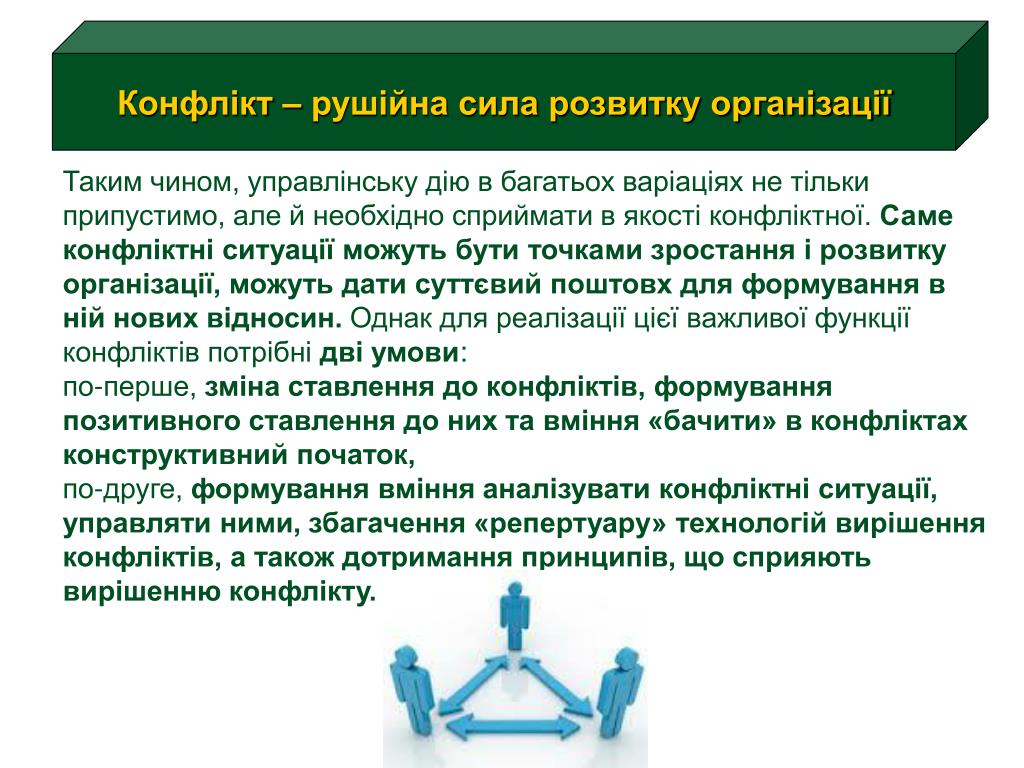 Конфлікт – рушійна сила розвитку організації

Таким чином, управлінську дію в багатьох варіаціях не тільки припустимо, але й необхідно сприймати в якості конфліктної. Саме конфліктні ситуації можуть бути точками зростання і розвитку організації, можуть дати суттєвий поштовх для формування в ній нових відносин. Однак для реалізації цієї важливої функції конфліктів потрібні дві умови:
по-перше, зміна ставлення до конфліктів, формування позитивного ставлення до них та вміння «бачити» в конфліктах конструктивний початок,
по-друге, формування вміння аналізувати конфліктні ситуації, управляти ними, збагачення «репертуару» технологій вирішення конфліктів, а також дотримання принципів, що сприяють вирішенню конфлікту.